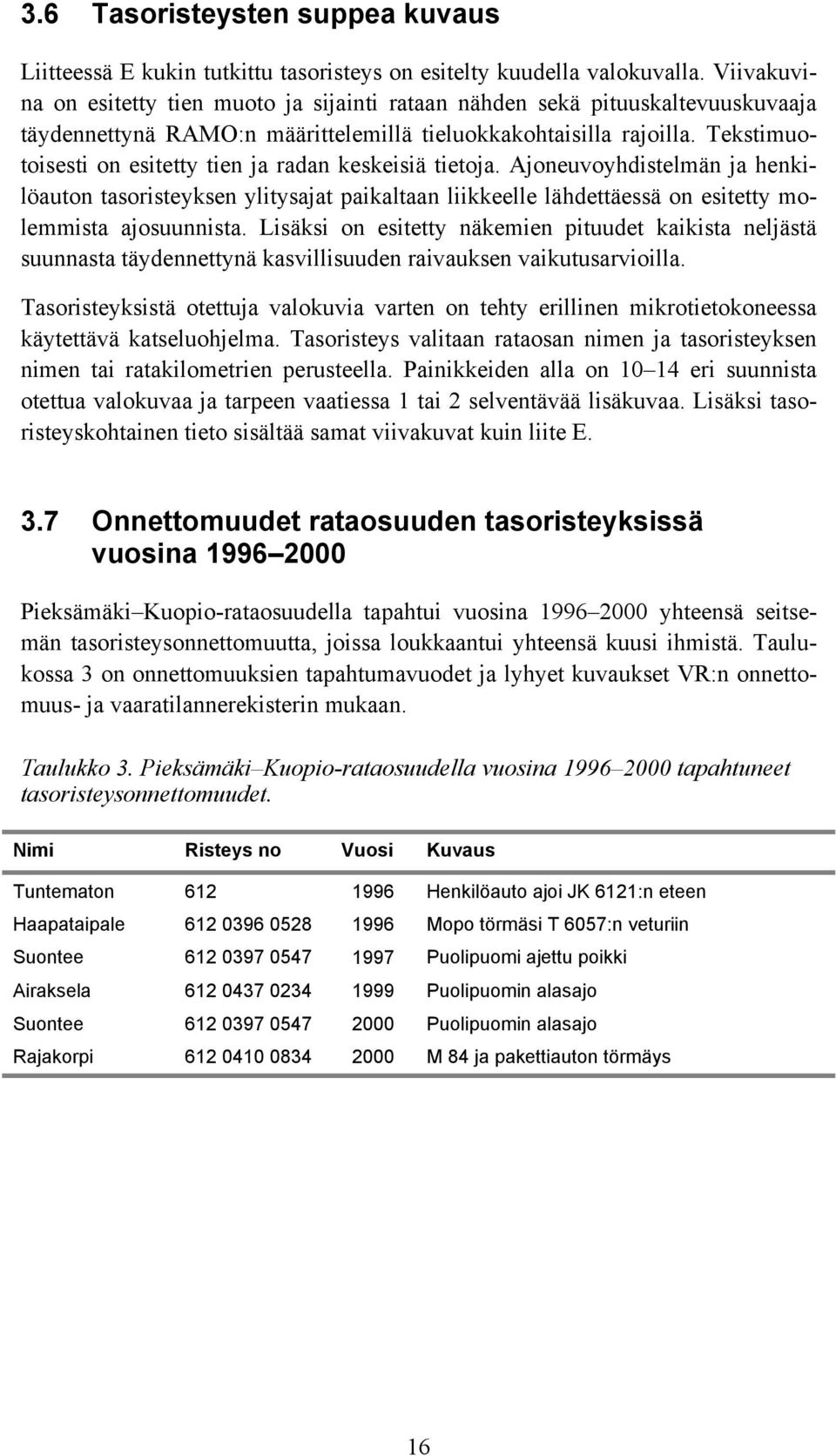 3.6 Tasoristeysten suppea kuvaus

Liitteessä E kukin tutkittu tasoristeys on esitelty kuudella valokuvalla. Viivakuvina on esitetty tien muoto ja sijainti rataan nähden sekä pituuskaltevuuskuvaaja täydennettynä RAMO:n määrittelemillä tieluokkakohtaisilla rajoilla. Tekstimuotoisesti on esitetty tien ja radan keskeisiä tietoja. Ajoneuvoyhdistelmän ja henkilöauton tasoristeyksen ylitysajat paikaltaan liikkeelle lähdettäessä on esitetty molemmista ajosuunnista. Lisäksi on esitetty näkemien pituudet kaikista neljästä suunnasta täydennettynä kasvillisuuden raivauksen vaikutusarvioilla.

Tasoristeyksistä otettuja valokuvia varten on tehty erillinen mikrotietokoneessa käytettävä katseluohjelma. Tasoristeys valitaan rataosan nimen ja tasoristeyksen nimen tai ratakilometrien perusteella. Painikkeiden alla on 10–14 eri suunnista otettua valokuvaa ja tarpeen vaatiessa 1 tai 2 selventävää lisäkuvaa. Lisäksi tasoristeyskohtainen tieto sisältää samat viivakuvat kuin liite E.

3.7 Onnettomuudet rataosuuden tasoristeyksissä vuosina 1996–2000

Pieksämäki–Kuopio-rataosuudella tapahtui vuosina 1996–2000 yhteensä seitsemän tasoristeysonnettomuutta, joissa loukkaantui yhteensä kuusi ihmistä. Taulukossa 3 on onnettomuuksien tapahtumavuodet ja lyhyet kuvaukset VR:n onnettomuus- ja vaaratilannerekisterin mukaan.

Taulukko 3. Pieksämäki–Kuopio-rataosuudella vuosina 1996–2000 tapahtuneet tasoristeysonnettomuudet.

| Nimi | Risteys no | Vuosi | Kuvaus |
|---|---|---|---|
| Tuntematon | 612 | 1996 | Henkilöauto ajoi JK 6121:n eteen |
| Haapataipale | 612 0396 0528 | 1996 | Mopo törmäsi T 6057:n veturiin |
| Suontee | 612 0397 0547 | 1997 | Puolipuomi ajettu poikki |
| Airaksela | 612 0437 0234 | 1999 | Puolipuomin alasajo |
| Suontee | 612 0397 0547 | 2000 | Puolipuomin alasajo |
| Rajakorpi | 612 0410 0834 | 2000 | M 84 ja pakettiauton törmäys |

16